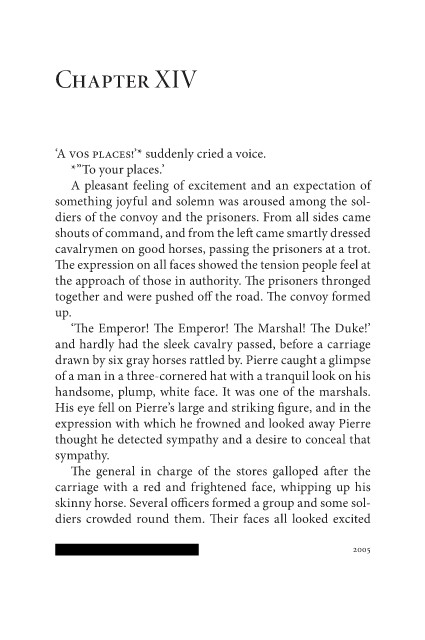 Chapter XIV

'A vos places!'* suddenly cried a voice.

*"To your places.'

A pleasant feeling of excitement and an expectation of something joyful and solemn was aroused among the soldiers of the convoy and the prisoners. From all sides came shouts of command, and from the left came smartly dressed cavalrymen on good horses, passing the prisoners at a trot. The expression on all faces showed the tension people feel at the approach of those in authority. The prisoners thronged together and were pushed off the road. The convoy formed up.

'The Emperor! The Emperor! The Marshal! The Duke!' and hardly had the sleek cavalry passed, before a carriage drawn by six gray horses rattled by. Pierre caught a glimpse of a man in a three-cornered hat with a tranquil look on his handsome, plump, white face. It was one of the marshals. His eye fell on Pierre's large and striking figure, and in the expression with which he frowned and looked away Pierre thought he detected sympathy and a desire to conceal that sympathy.

The general in charge of the stores galloped after the carriage with a red and frightened face, whipping up his skinny horse. Several officers formed a group and some soldiers crowded round them. Their faces all looked excited

2005